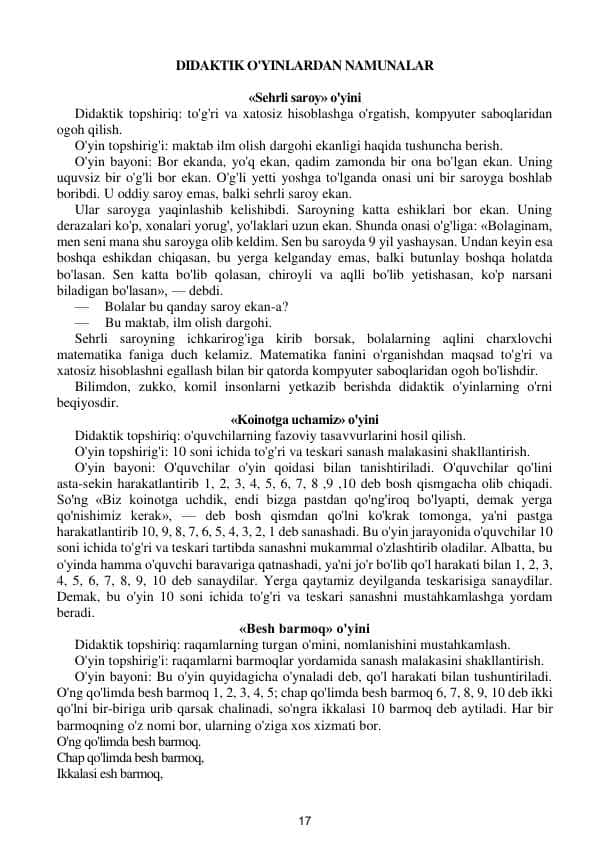 DIDAKTIK O'YINLARDAN NAMUNALAR

«Sehrli saroy» o'yini

Didaktik topshiriq: to'g'ri va xatosiz hisoblashga o'rgatish, kompyuter saboqlaridan ogoh qilish.

O'yin topshirig'i: maktab ilm olish dargohi ekanligi haqida tushuncha berish.

O'yin bayoni: Bor ekanda, yo'q ekan, qadim zamonda bir ona bo'lgan ekan. Uning uquvsiz bir o'g'li bor ekan. O'g'li yetti yoshga to'lganda onasi uni bir saroyga boshlab boribdi. U oddiy saroy emas, balki sehrli saroy ekan.

Ular saroyga yaqinlashib kelishibdi. Saroyning katta eshiklari bor ekan. Uning derazalari ko'p, xonalari yorug', yo'laklari uzun ekan. Shunda onasi o'g'liga: «Bolaginam, men seni mana shu saroyga olib keldim. Sen bu saroyda 9 yil yashaysan. Undan keyin esa boshqa eshikdan chiqasan, bu yerga kelganday emas, balki butunlay boshqa holatda bo'lasan. Sen katta bo'lib qolasan, chiroyli va aqlli bo'lib yetishasan, ko'p narsani biladigan bo'lasan», — debdi.

— Bolalar bu qanday saroy ekan-a?

— Bu maktab, ilm olish dargohi.

Sehrli saroyning ichkarirog'iga kirib borsak, bolalarning aqlini charxlovchi matematika faniga duch kelamiz. Matematika fanini o'rganishdan maqsad to'g'ri va xatosiz hisoblashni egallash bilan bir qatorda kompyuter saboqlaridan ogoh bo'lishdir.

Bilimdon, zukko, komil insonlarni yetkazib berishda didaktik o'yinlarning o'rni beqiyosdir.

«Koinotga uchamiz» o'yini

Didaktik topshiriq: o'quvchilarning fazoviy tasavvurlarini hosil qilish.

O'yin topshirig'i: 10 soni ichida to'g'ri va teskari sanash malakasini shakllantirish.

O'yin bayoni: O'quvchilar o'yin qoidasi bilan tanishtiriladi. O'quvchilar qo'lini asta-sekin harakatlantirib 1, 2, 3, 4, 5, 6, 7, 8 ,9 ,10 deb bosh qismgacha olib chiqadi. So'ng «Biz koinotga uchdik, endi bizga pastdan qo'ng'iroq bo'lyapti, demak yerga qo'nishimiz kerak», — deb bosh qismdan qo'lni ko'krak tomonga, ya'ni pastga harakatlantirib 10, 9, 8, 7, 6, 5, 4, 3, 2, 1 deb sanashadi. Bu o'yin jarayonida o'quvchilar 10 soni ichida to'g'ri va teskari tartibda sanashni mukammal o'zlashtirib oladilar. Albatta, bu o'yinda hamma o'quvchi baravariga qatnashadi, ya'ni jo'r bo'lib qo'l harakati bilan 1, 2, 3, 4, 5, 6, 7, 8, 9, 10 deb sanaydilar. Yerga qaytamiz deyilganda teskarisiga sanaydilar. Demak, bu o'yin 10 soni ichida to'g'ri va teskari sanashni mustahkamlashga yordam beradi.

«Besh barmoq» o'yini

Didaktik topshiriq: raqamlarning turgan o'mini, nomlanishini mustahkamlash.

O'yin topshirig'i: raqamlarni barmoqlar yordamida sanash malakasini shakllantirish.

O'yin bayoni: Bu o'yin quyidagicha o'ynaladi deb, qo'l harakati bilan tushuntiriladi. O'ng qo'limda besh barmoq 1, 2, 3, 4, 5; chap qo'limda besh barmoq 6, 7, 8, 9, 10 deb ikki qo'lni bir-biriga urib qarsak chalinadi, so'ngra ikkalasi 10 barmoq deb aytiladi. Har bir barmoqning o'z nomi bor, ularning o'ziga xos xizmati bor.

O'ng qo'limda besh barmoq.
Chap qo'limda besh barmoq,
Ikkalasi esh barmoq,

17